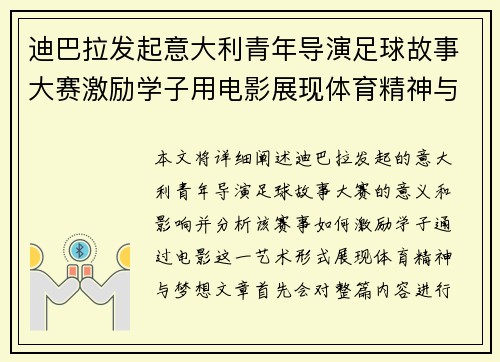 迪巴拉发起意大利青年导演足球故事大赛激励学子用电影展现体育精神与

本文将详细阐述迪巴拉发起的意大利青年导演足球故事大赛的意义和影响并分析该赛事如何激励学子通过电影这一艺术形式展现体育精神与梦想文章首先会对整篇内容进行